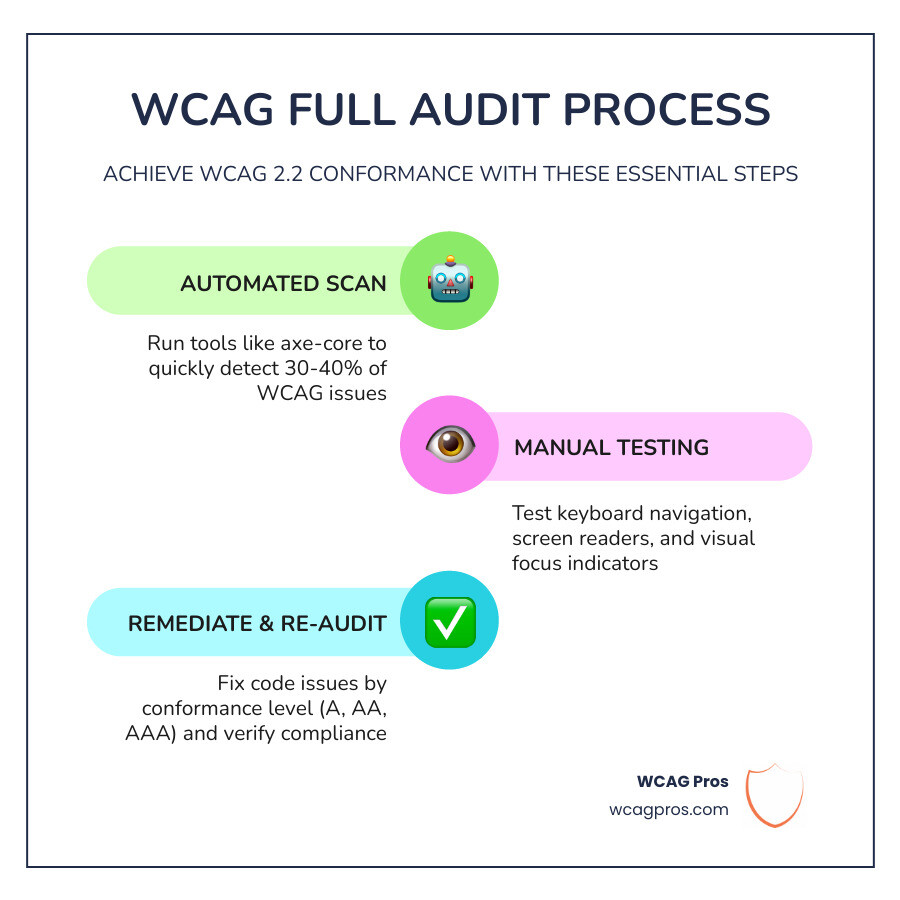 WCAG FULL AUDIT PROCESS

ACHIEVE WCAG 2.2 CONFORMANCE WITH THESE ESSENTIAL STEPS

AUTOMATED SCAN

Run tools like axe-core to quickly detect 30-40% of WCAG issues

MANUAL TESTING

Test keyboard navigation, screen readers, and visual focus indicators

REMEDIATE & RE-AUDIT

Fix code issues by conformance level (A, AA, AAA) and verify compliance

WCAG Pros
wcagpros.com